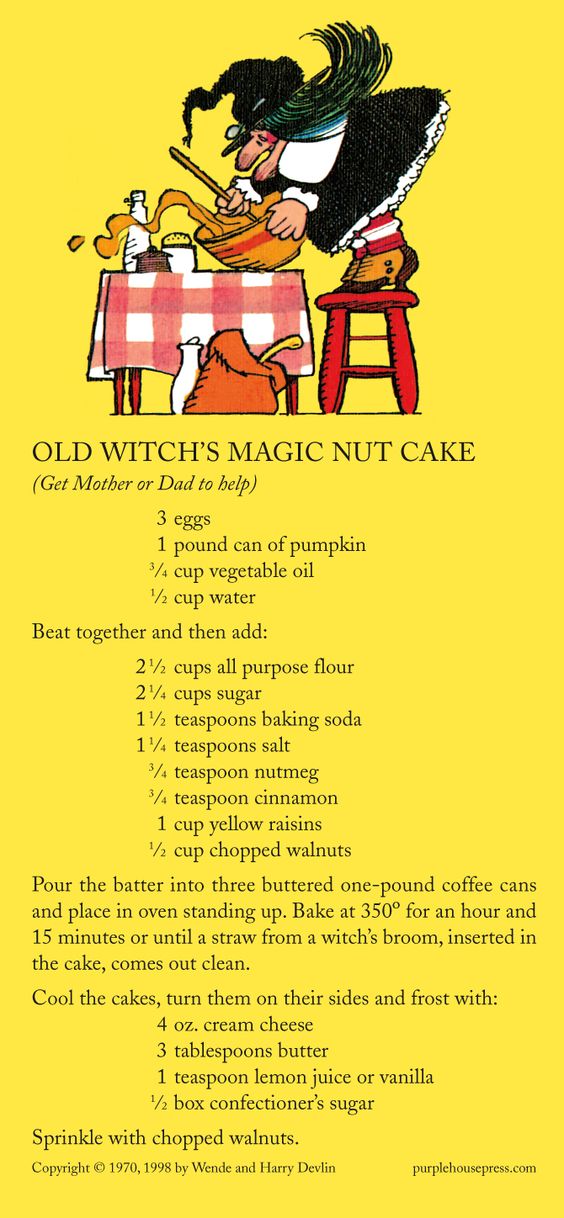 OLD WITCH'S MAGIC NUT CAKE
(Get Mother or Dad to help)

3 eggs
1 pound can of pumpkin
$\frac{3}{4}$ cup vegetable oil
$\frac{1}{2}$ cup water

Beat together and then add:

$2\frac{1}{2}$ cups all purpose flour
$2\frac{1}{4}$ cups sugar
$1\frac{1}{2}$ teaspoons baking soda
$1\frac{1}{4}$ teaspoons salt
$\frac{3}{4}$ teaspoon nutmeg
$\frac{3}{4}$ teaspoon cinnamon
1 cup yellow raisins
$\frac{1}{2}$ cup chopped walnuts

Pour the batter into three buttered one-pound coffee cans and place in oven standing up. Bake at 350° for an hour and 15 minutes or until a straw from a witch's broom, inserted in the cake, comes out clean.

Cool the cakes, turn them on their sides and frost with:
4 oz. cream cheese
3 tablespoons butter
1 teaspoon lemon juice or vanilla
$\frac{1}{2}$ box confectioner's sugar

Sprinkle with chopped walnuts.

Copyright © 1970, 1998 by Wende and Harry Devlin purplehousepress.com